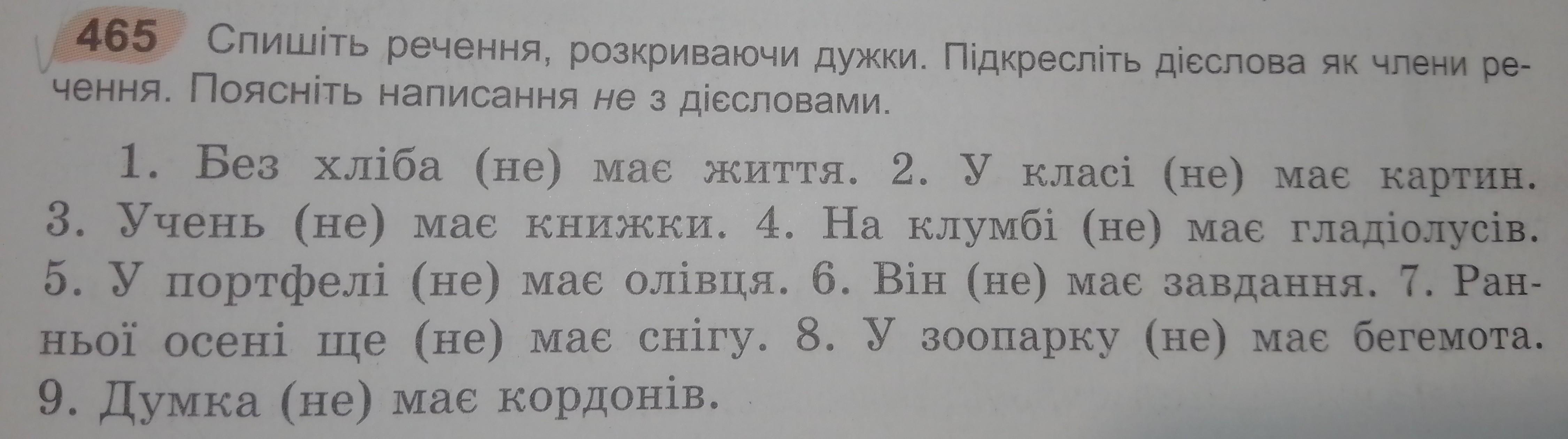 465 Спишіть речення, розкриваючи дужки. Підкресліть дієслова як члени речення. Поясніть написання не з дієсловами.

1. Без хліба (не) має життя. 2. У класі (не) має картин. 3. Учень (не) має книжки. 4. На клумбі (не) має гладіолусів. 5. У портфелі (не) має олівця. 6. Він (не) має завдання. 7. Ранньої осені ще (не) має снігу. 8. У зоопарку (не) має бегемота. 9. Думка (не) має кордонів.